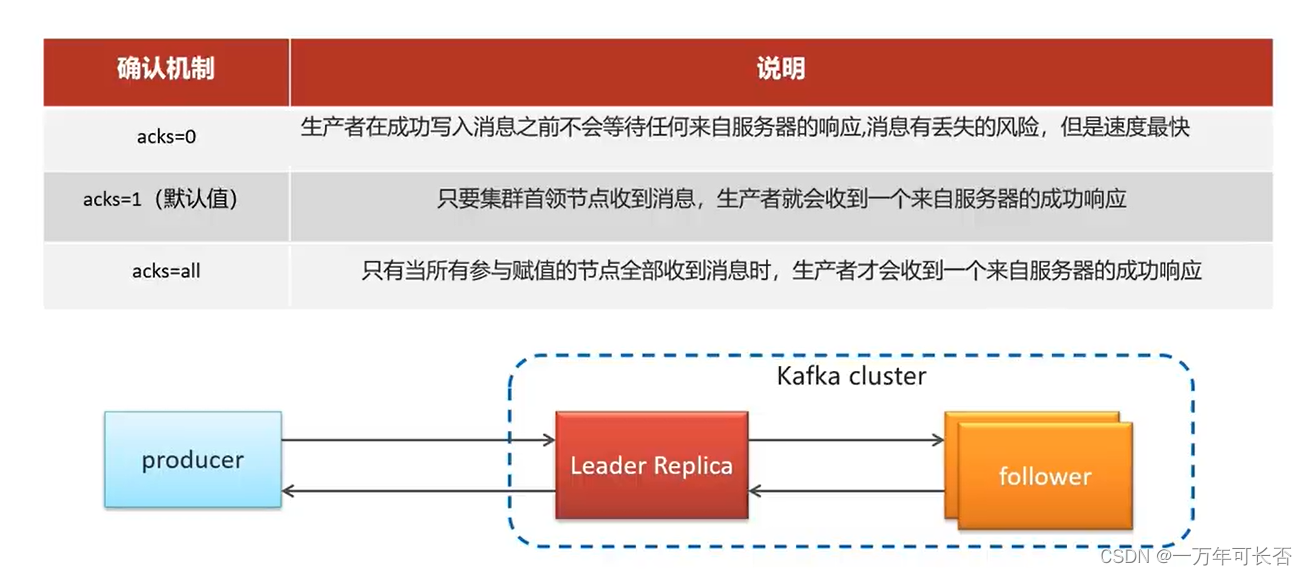 | 确认机制 | 说明 |
|---|---|
| acks=0 | 生产者在成功写入消息之前不会等待任何来自服务器的响应,消息有丢失的风险，但是速度最快 |
| acks=1（默认值） | 只要集群首领节点收到消息，生产者就会收到一个来自服务器的成功响应 |
| acks=all | 只有当所有参与赋值的节点全部收到消息时，生产者才会收到一个来自服务器的成功响应 |

Kafka cluster

producer

Leader Replica

follower

CSDN @一万年可长否